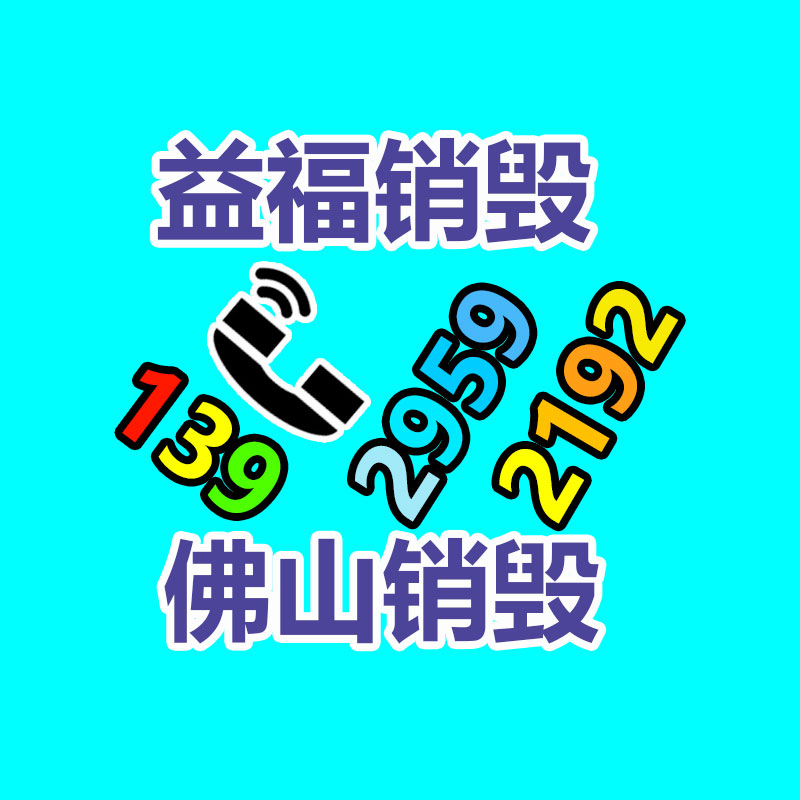 益福销毁

139 2959 2192

佛山销毁